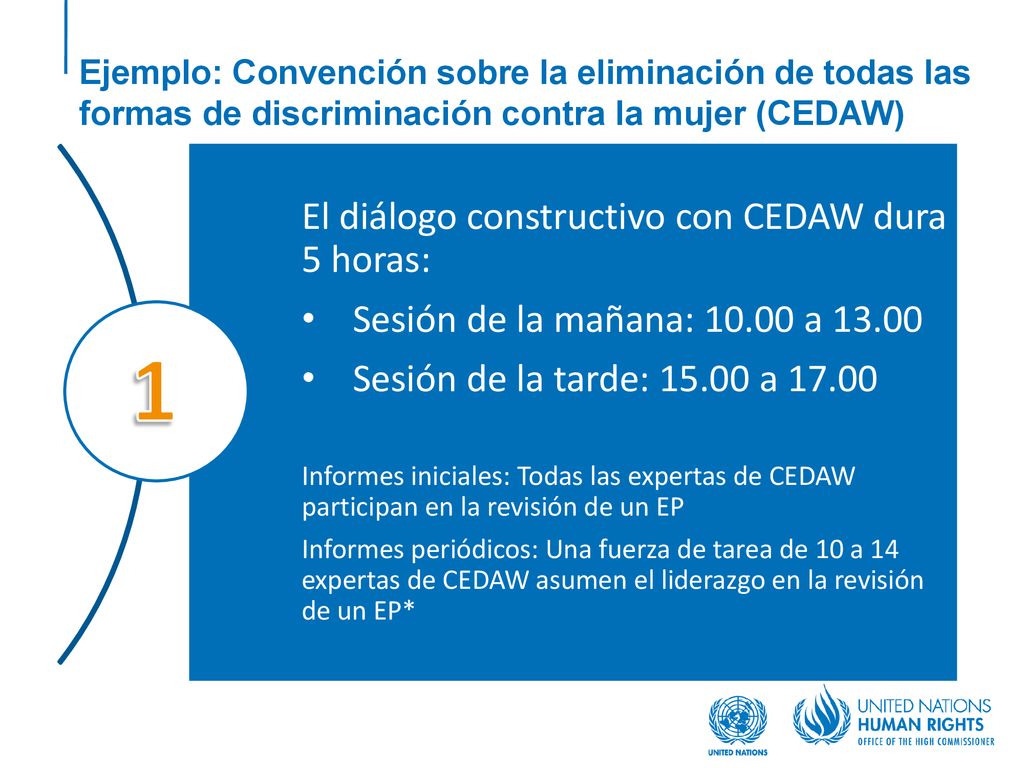 Ejemplo: Convención sobre la eliminación de todas las formas de discriminación contra la mujer (CEDAW)

1

El diálogo constructivo con CEDAW dura 5 horas:

• Sesión de la mañana: 10.00 a 13.00
• Sesión de la tarde: 15.00 a 17.00

Informes iniciales: Todas las expertas de CEDAW participan en la revisión de un EP

Informes periódicos: Una fuerza de tarea de 10 a 14 expertas de CEDAW asumen el liderazgo en la revisión de un EP*

UNITED NATIONS

UNITED NATIONS
HUMAN RIGHTS
OFFICE OF THE HIGH COMMISSIONER